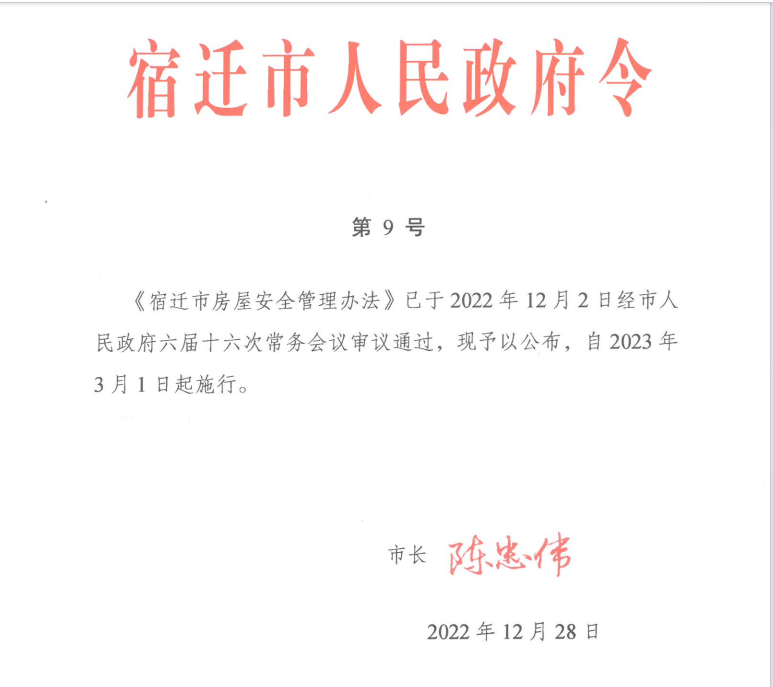 宿迁市人民政府令

第9号

《宿迁市房屋安全管理办法》已于2022年12月2日经市人民政府六届十六次常务会议审议通过，现予以公布，自2023年3月1日起施行。

市长 陈忠伟

2022年12月28日